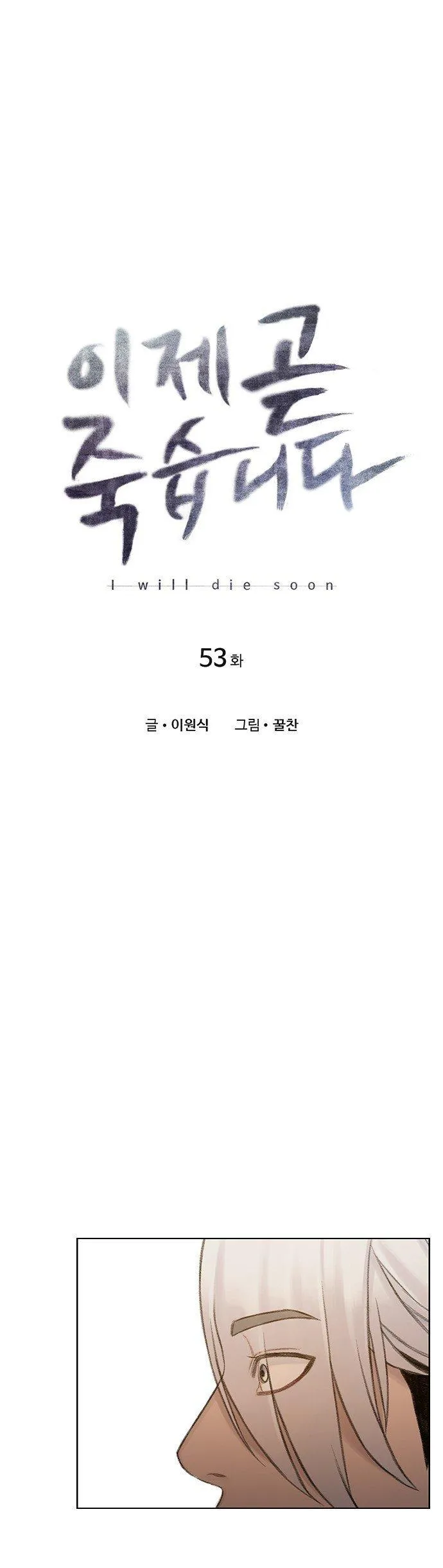 이제 곧
죽습니다

I will die soon

53화

글 • 이원식 그림 • 꿀찬